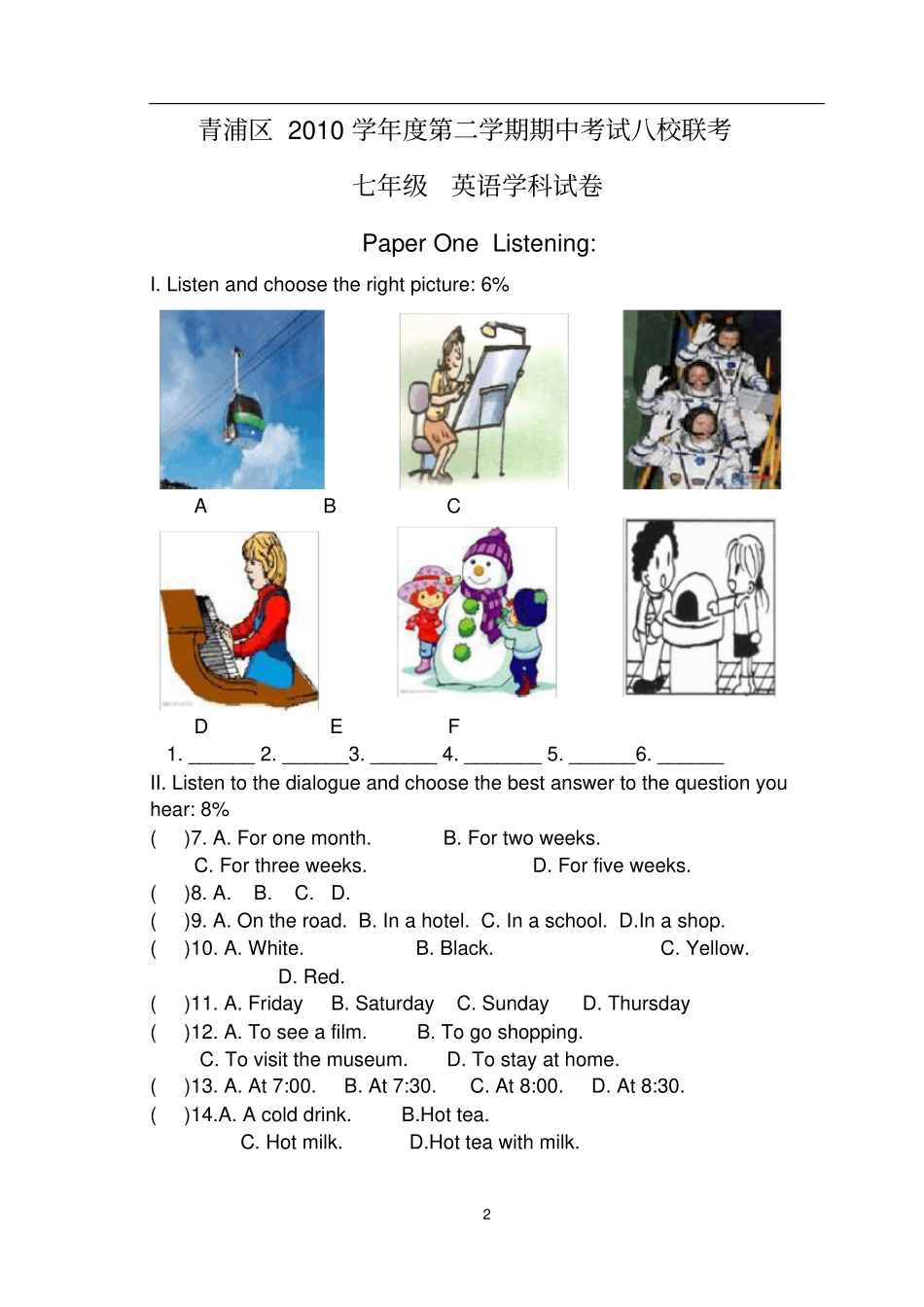 青浦区 2010 学年度第二学期期中考试八校联考

七年级 英语学科试卷

Paper One Listening:

I. Listen and choose the right picture: 6%

A B C

D E F

1. ______ 2. ______3. ______ 4. _______ 5. ______6. ______

II. Listen to the dialogue and choose the best answer to the question you hear: 8%

( )7. A. For one month. B. For two weeks.
C. For three weeks. D. For five weeks.

( )8. A. B. C. D.

( )9. A. On the road. B. In a hotel. C. In a school. D.In a shop.

( )10. A. White. B. Black. C. Yellow.
D. Red.

( )11. A. Friday B. Saturday C. Sunday D. Thursday

( )12. A. To see a film. B. To go shopping.
C. To visit the museum. D. To stay at home.

( )13. A. At 7:00. B. At 7:30. C. At 8:00. D. At 8:30.

( )14.A. A cold drink. B.Hot tea.
C. Hot milk. D.Hot tea with milk.

2